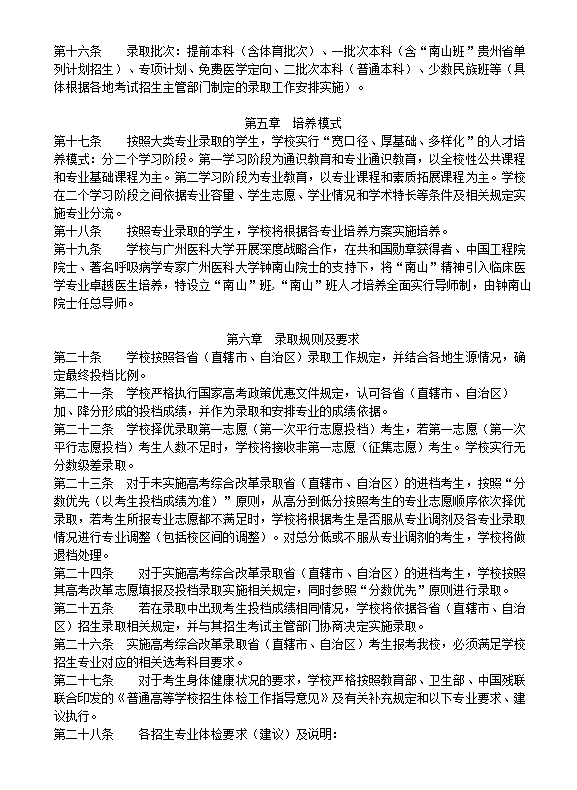 第十六条　　录取批次：提前本科（含体育批次）、一批次本科（含“南山班”贵州省单列计划招生）、专项计划、免费医学定向、二批次本科（普通本科）、少数民族班等（具体根据各地考试招生主管部门制定的录取工作安排实施）。

第五章　培养模式

第十七条　　按照大类专业录取的学生，学校实行“宽口径、厚基础、多样化”的人才培养模式：分二个学习阶段。第一学习阶段为通识教育和专业通识教育，以全校性公共课程和专业基础课程为主。第二学习阶段为专业教育，以专业课程和素质拓展课程为主。学校在二个学习阶段之间依据专业容量、学生志愿、学业情况和学术特长等条件及相关规定实施专业分流。

第十八条　　按照专业录取的学生，学校将根据各专业培养方案实施培养。

第十九条　　学校与广州医科大学开展深度战略合作，在共和国勋章获得者、中国工程院院士、著名呼吸病学专家广州医科大学钟南山院士的支持下，将“南山”精神引入临床医学专业卓越医生培养，特设立“南山”班，“南山”班人才培养全面实行导师制，由钟南山院士任总导师。

第六章　录取规则及要求

第二十条　　学校按照各省（直辖市、自治区）录取工作规定，并结合各地生源情况，确定最终投档比例。

第二十一条　学校严格执行国家高考政策优惠文件规定，认可各省（直辖市、自治区）加、降分形成的投档成绩，并作为录取和安排专业的成绩依据。

第二十二条　学校择优录取第一志愿（第一次平行志愿投档）考生，若第一志愿（第一次平行志愿投档）考生人数不足时，学校将接收非第一志愿（征集志愿）考生。学校实行无分数级差录取。

第二十三条　对于未实施高考综合改革录取省（直辖市、自治区）的进档考生，按照“分数优先（以考生投档成绩为准）”原则，从高分到低分按照考生的专业志愿顺序依次择优录取，若考生所报专业志愿都不满足时，学校将根据考生是否服从专业调剂及各专业录取情况进行专业调整（包括校区间的调整）。对总分低或不服从专业调剂的考生，学校将做退档处理。

第二十四条　　对于实施高考综合改革录取省（直辖市、自治区）的进档考生，学校按照其高考改革志愿填报及投档录取实施相关规定，同时参照“分数优先”原则进行录取。

第二十五条　　若在录取中出现考生投档成绩相同情况，学校将依据各省（直辖市、自治区）招生录取相关规定，并与其招生考试主管部门协商决定实施录取。

第二十六条　实施高考综合改革录取省（直辖市、自治区）考生报考我校，必须满足学校招生专业对应的相关选考科目要求。

第二十七条　　对于考生身体健康状况的要求，学校严格按照教育部、卫生部、中国残联联合印发的《普通高等学校招生体检工作指导意见》及有关补充规定和以下专业要求、建议执行。

第二十八条　　各招生专业体检要求（建议）及说明：